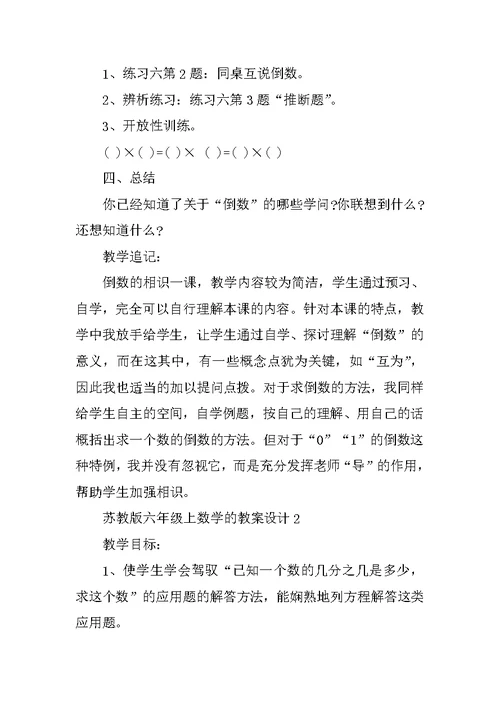 1、练习六第 2 题：同桌互说倒数。

2、辨析练习：练习六第 3 题“推断题”。

3、开放性训练。

( )×( )=( )× ( )=( )×( )

四、总结

你已经知道了关于“倒数”的哪些学问?你联想到什么？还想知道什么？

教学追记:

倒数的相识一课，教学内容较为简洁，学生通过预习、自学，完全可以自行理解本课的内容。针对本课的特点，教学中我放手给学生，让学生通过自学、探讨理解“倒数”的意义，而在这其中，有一些概念点犹为关键，如“互为”，因此我也适当的加以提问点拨。对于求倒数的方法，我同样给学生自主的空间，自学例题，按自己的理解、用自己的话概括出求一个数的倒数的方法。但对于“0”“1”的倒数这种特例，我并没有忽视它，而是充分发挥老师“导”的作用，帮助学生加强相识。

苏教版六年级上数学的教案设计 2

教学目标:

1、使学生学会驾驭“已知一个数的几分之几是多少，求这个数”的应用题的解答方法，能娴熟地列方程解答这类应用题。